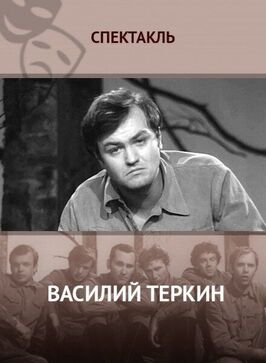 СПЕКТАКЛЬ

ВАСИЛИЙ ТЕРКИН